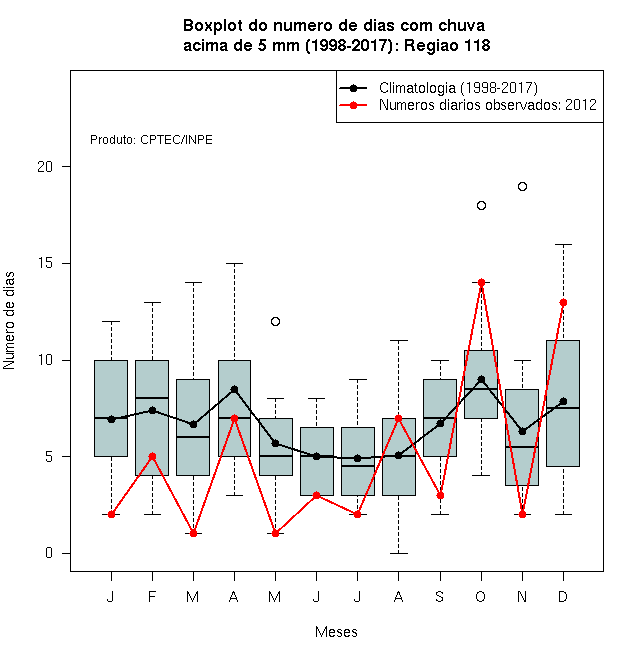 Boxplot do numero de dias com chuva acima de 5 mm (1998-2017): Regiao 118

Climatologia (1998-2017)
Numeros diarios observados: 2012

Produto: CPTEC/INPE

Numero de dias

20
15
10
5
0

J F M A M J J A S O N D

Meses